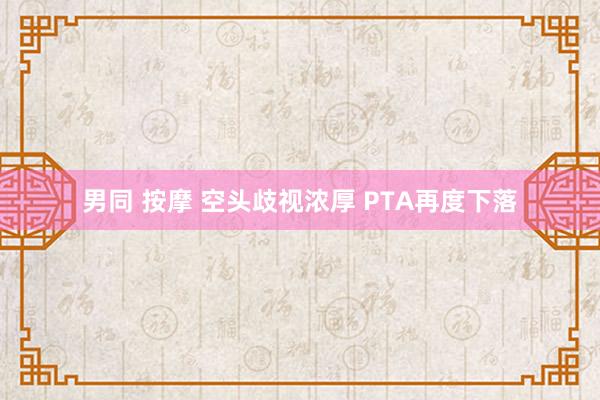 男同 按摩 空头歧视浓厚 PTA再度下落